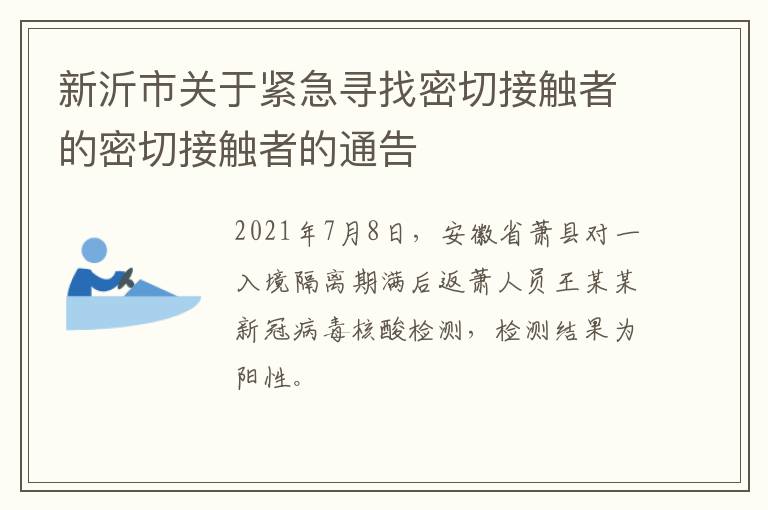 新沂市关于紧急寻找密切接触者的密切接触者的通告

2021年7月8日，安徽省萧县对一入境隔离期满后返萧人员王某某新冠病毒核酸检测，检测结果为阳性。